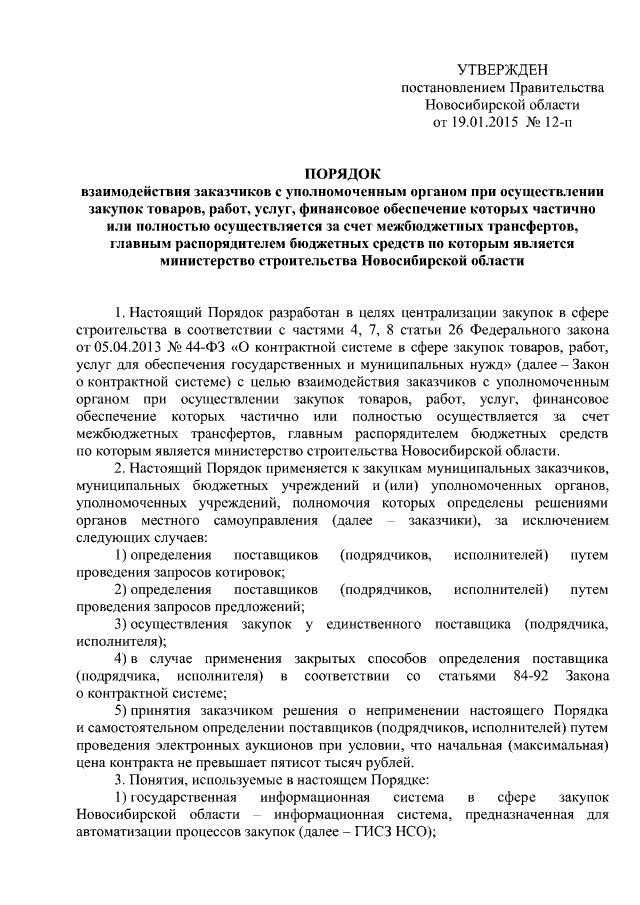 УТВЕРЖДЕН
постановлением Правительства
Новосибирской области
от 19.01.2015 № 12-п

ПОРЯДОК
взаимодействия заказчиков с уполномоченным органом при осуществлении закупок товаров, работ, услуг, финансовое обеспечение которых частично или полностью осуществляется за счет межбюджетных трансфертов, главным распорядителем бюджетных средств по которым является министерство строительства Новосибирской области

1. Настоящий Порядок разработан в целях централизации закупок в сфере строительства в соответствии с частями 4, 7, 8 статьи 26 Федерального закона от 05.04.2013 № 44-ФЗ «О контрактной системе в сфере закупок товаров, работ, услуг для обеспечения государственных и муниципальных нужд» (далее – Закон о контрактной системе) с целью взаимодействия заказчиков с уполномоченным органом при осуществлении закупок товаров, работ, услуг, финансовое обеспечение которых частично или полностью осуществляется за счет межбюджетных трансфертов, главным распорядителем бюджетных средств по которым является министерство строительства Новосибирской области.

2. Настоящий Порядок применяется к закупкам муниципальных заказчиков, муниципальных бюджетных учреждений и (или) уполномоченных органов, уполномоченных учреждений, полномочия которых определены решениями органов местного самоуправления (далее – заказчики), за исключением следующих случаев:

1) определения поставщиков (подрядчиков, исполнителей) путем проведения запросов котировок;

2) определения поставщиков (подрядчиков, исполнителей) путем проведения запросов предложений;

3) осуществления закупок у единственного поставщика (подрядчика, исполнителя);

4) в случае применения закрытых способов определения поставщика (подрядчика, исполнителя) в соответствии со статьями 84-92 Закона о контрактной системе;

5) принятия заказчиком решения о неприменении настоящего Порядка и самостоятельном определении поставщиков (подрядчиков, исполнителей) путем проведения электронных аукционов при условии, что начальная (максимальная) цена контракта не превышает пятисот тысяч рублей.

3. Понятия, используемые в настоящем Порядке:

1) государственная информационная система в сфере закупок Новосибирской области – информационная система, предназначенная для автоматизации процессов закупок (далее – ГИСЗ НСО);